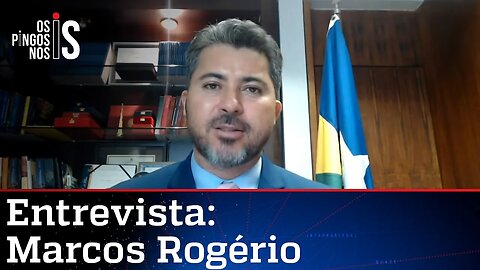 OS PINGOS NOS IS

Entrevista:
Marcos Rogério